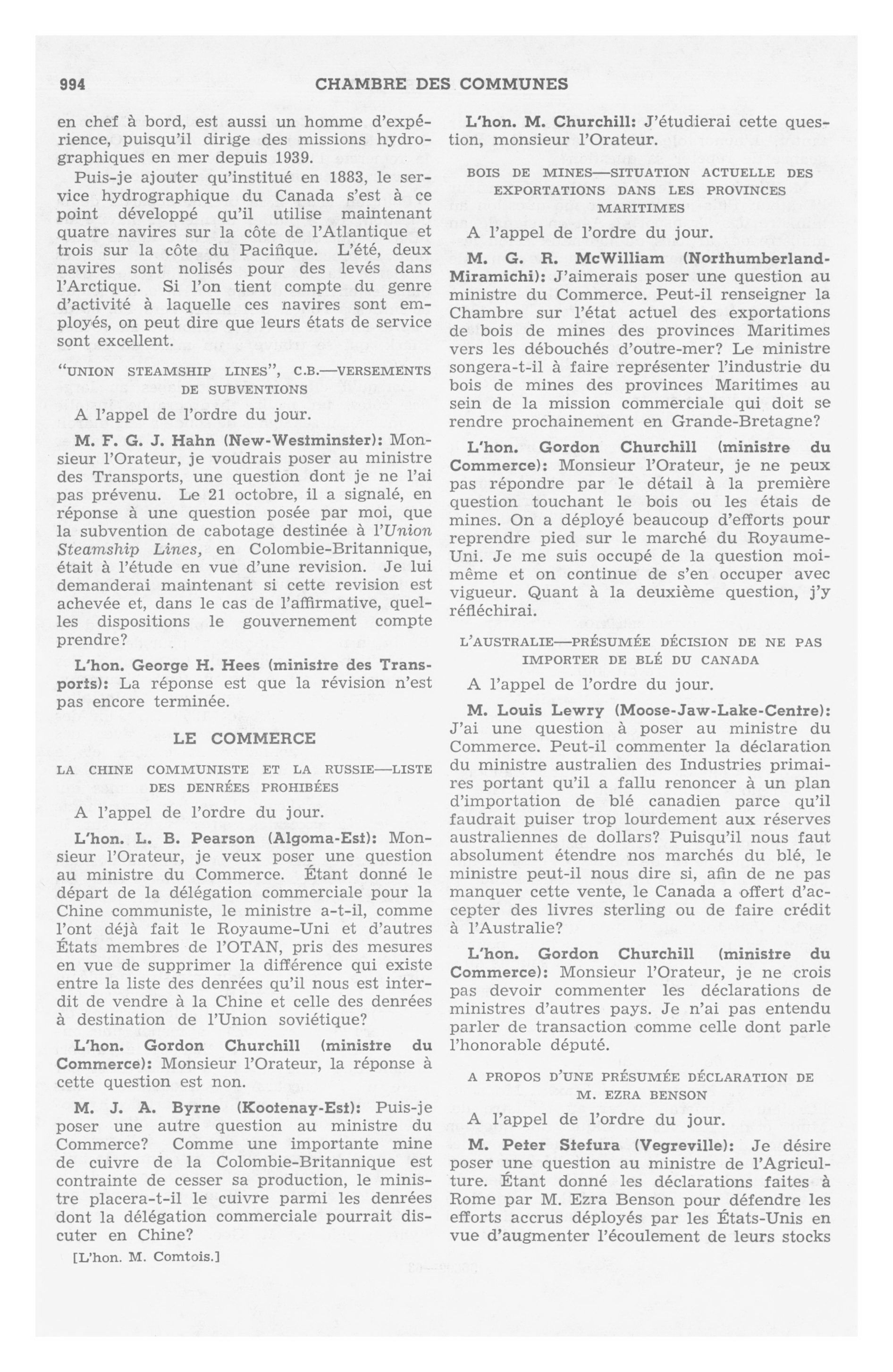 994 CHAMBRE DES COMMUNES

en chef à bord, est aussi un homme d'expérience, puisqu'il dirige des missions hydrographiques en mer depuis 1939.

Puis-je ajouter qu'institué en 1883, le service hydrographique du Canada s'est à ce point développé qu'il utilise maintenant quatre navires sur la côte de l'Atlantique et trois sur la côte du Pacifique. L'été, deux navires sont nolisés pour des levés dans l'Arctique. Si l'on tient compte du genre d'activité à laquelle ces navires sont employés, on peut dire que leurs états de service sont excellent.

"UNION STEAMSHIP LINES", C.B.—VERSEMENTS DE SUBVENTIONS

A l'appel de l'ordre du jour.

M. F. G. J. Hahn (New-Westminster): Monsieur l'Orateur, je voudrais poser au ministre des Transports, une question dont je ne l'ai pas prévenu. Le 21 octobre, il a signalé, en réponse à une question posée par moi, que la subvention de cabotage destinée à l'Union Steamship Lines, en Colombie-Britannique, était à l'étude en vue d'une revision. Je lui demanderai maintenant si cette revision est achevée et, dans le cas de l'affirmative, quelles dispositions le gouvernement compte prendre?

L'hon. George H. Hees (ministre des Transports): La réponse est que la révision n'est pas encore terminée.

LE COMMERCE

LA CHINE COMMUNISTE ET LA RUSSIE—LISTE DES DENRÉES PROHIBÉES

A l'appel de l'ordre du jour.

L'hon. L. B. Pearson (Algoma-Est): Monsieur l'Orateur, je veux poser une question au ministre du Commerce. Étant donné le départ de la délégation commerciale pour la Chine communiste, le ministre a-t-il, comme l'ont déjà fait le Royaume-Uni et d'autres États membres de l'OTAN, pris des mesures en vue de supprimer la différence qui existe entre la liste des denrées qu'il nous est interdit de vendre à la Chine et celle des denrées à destination de l'Union soviétique?

L'hon. Gordon Churchill (ministre du Commerce): Monsieur l'Orateur, la réponse à cette question est non.

M. J. A. Byrne (Kootenay-Est): Puis-je poser une autre question au ministre du Commerce? Comme une importante mine de cuivre de la Colombie-Britannique est contrainte de cesser sa production, le ministre placera-t-il le cuivre parmi les denrées dont la délégation commerciale pourrait discuter en Chine?

[L'hon. M. Comtois.]

L'hon. M. Churchill: J'étudierai cette question, monsieur l'Orateur.

BOIS DE MINES—SITUATION ACTUELLE DES EXPORTATIONS DANS LES PROVINCES MARITIMES

A l'appel de l'ordre du jour.

M. G. R. McWilliam (Northumberland-Miramichi): J'aimerais poser une question au ministre du Commerce. Peut-il renseigner la Chambre sur l'état actuel des exportations de bois de mines des provinces Maritimes vers les débouchés d'outre-mer? Le ministre songera-t-il à faire représenter l'industrie du bois de mines des provinces Maritimes au sein de la mission commerciale qui doit se rendre prochainement en Grande-Bretagne?

L'hon. Gordon Churchill (ministre du Commerce): Monsieur l'Orateur, je ne peux pas répondre par le détail à la première question touchant le bois ou les étais de mines. On a déployé beaucoup d'efforts pour reprendre pied sur le marché du Royaume-Uni. Je me suis occupé de la question moi-même et on continue de s'en occuper avec vigueur. Quant à la deuxième question, j'y réfléchirai.

L'AUSTRALIE—PRÉSUMÉE DÉCISION DE NE PAS IMPORTER DE BLÉ DU CANADA

A l'appel de l'ordre du jour.

M. Louis Lewry (Moose-Jaw-Lake-Centre): J'ai une question à poser au ministre du Commerce. Peut-il commenter la déclaration du ministre australien des Industries primaires portant qu'il a fallu renoncer à un plan d'importation de blé canadien parce qu'il faudrait puiser trop lourdement aux réserves australiennes de dollars? Puisqu'il nous faut absolument étendre nos marchés du blé, le ministre peut-il nous dire si, afin de ne pas manquer cette vente, le Canada a offert d'accepter des livres sterling ou de faire crédit à l'Australie?

L'hon. Gordon Churchill (ministre du Commerce): Monsieur l'Orateur, je ne crois pas devoir commenter les déclarations de ministres d'autres pays. Je n'ai pas entendu parler de transaction comme celle dont parle l'honorable député.

A PROPOS D'UNE PRÉSUMÉE DÉCLARATION DE M. EZRA BENSON

A l'appel de l'ordre du jour.

M. Peter Stefura (Vegreville): Je désire poser une question au ministre de l'Agriculture. Étant donné les déclarations faites à Rome par M. Ezra Benson pour défendre les efforts accrus déployés par les États-Unis en vue d'augmenter l'écoulement de leurs stocks